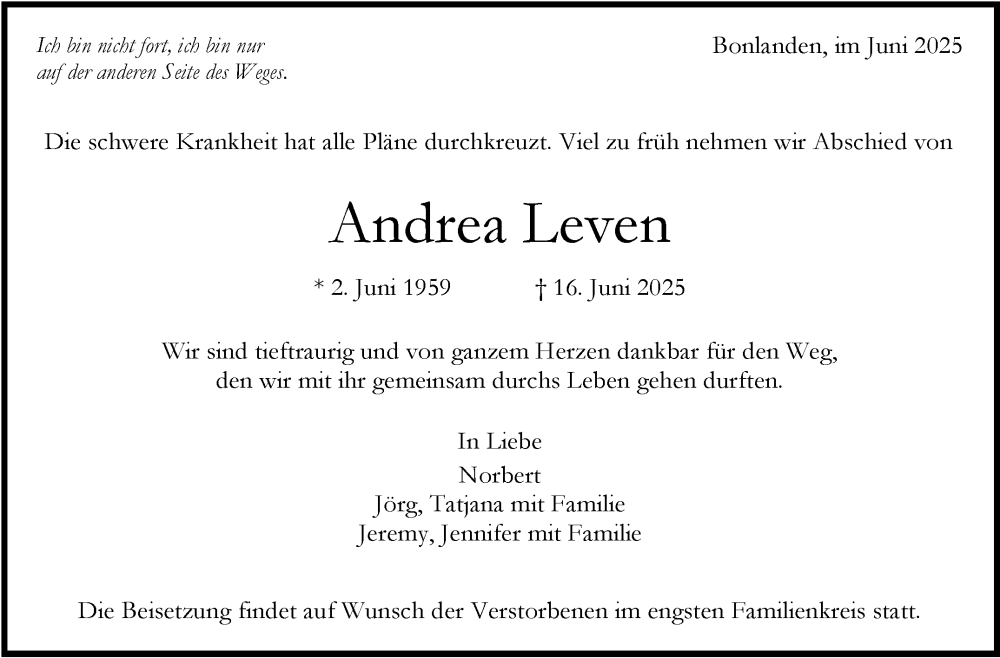 Ich bin nicht fort, ich bin nur auf der anderen Seite des Weges.

Bonlanden, im Juni 2025

Die schwere Krankheit hat alle Pläne durchkreuzt. Viel zu früh nehmen wir Abschied von

Andrea Leven

* 2. Juni 1959 † 16. Juni 2025

Wir sind tieftraurig und von ganzem Herzen dankbar für den Weg, den wir mit ihr gemeinsam durchs Leben gehen durften.

In Liebe
Norbert
Jörg, Tatjana mit Familie
Jeremy, Jennifer mit Familie

Die Beisetzung findet auf Wunsch der Verstorbenen im engsten Familienkreis statt.